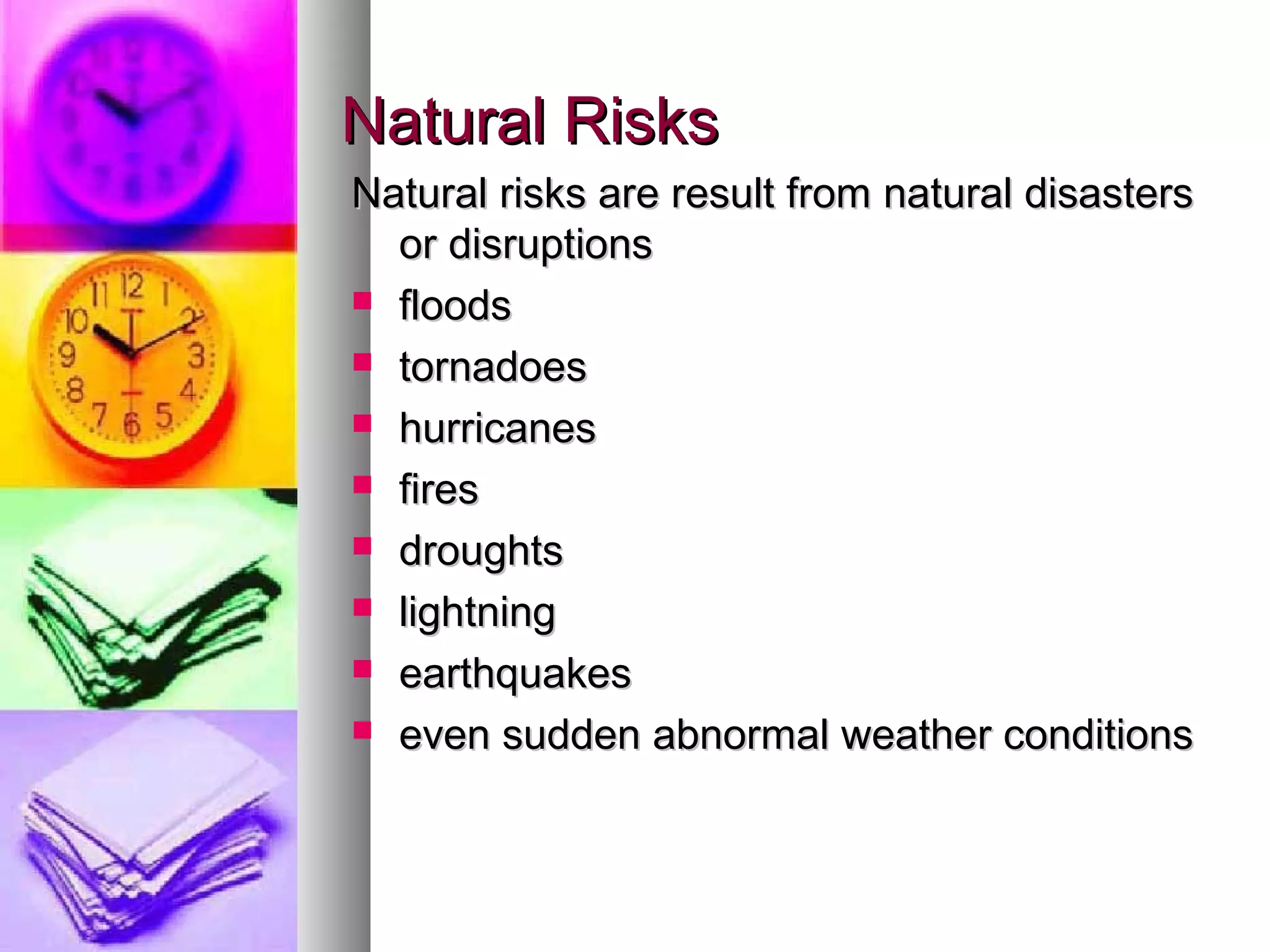 Natural Risks

Natural risks are result from natural disasters or disruptions

- floods
- tornadoes
- hurricanes
- fires
- droughts
- lightning
- earthquakes
- even sudden abnormal weather conditions